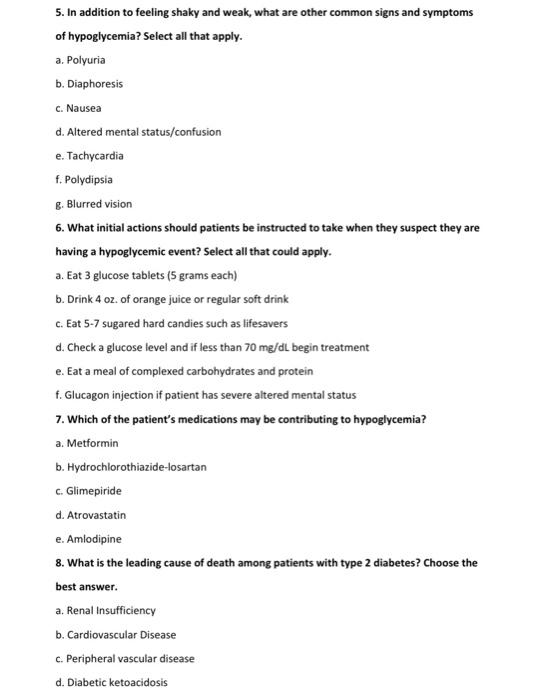 5. In addition to feeling shaky and weak, what are other common signs and symptoms of hypoglycemia? Select all that apply.

a. Polyuria

b. Diaphoresis

c. Nausea

d. Altered mental status/confusion

e. Tachycardia

f. Polydipsia

g. Blurred vision

6. What initial actions should patients be instructed to take when they suspect they are having a hypoglycemic event? Select all that could apply.

a. Eat 3 glucose tablets (5 grams each)

b. Drink 4 oz. of orange juice or regular soft drink

c. Eat 5-7 sugared hard candies such as lifesavers

d. Check a glucose level and if less than 70 mg/dL begin treatment

e. Eat a meal of complexed carbohydrates and protein

f. Glucagon injection if patient has severe altered mental status

7. Which of the patient's medications may be contributing to hypoglycemia?

a. Metformin

b. Hydrochlorothiazide-losartan

c. Glimepiride

d. Atrovastatin

e. Amlodipine

8. What is the leading cause of death among patients with type 2 diabetes? Choose the best answer.

a. Renal Insufficiency

b. Cardiovascular Disease

c. Peripheral vascular disease

d. Diabetic ketoacidosis